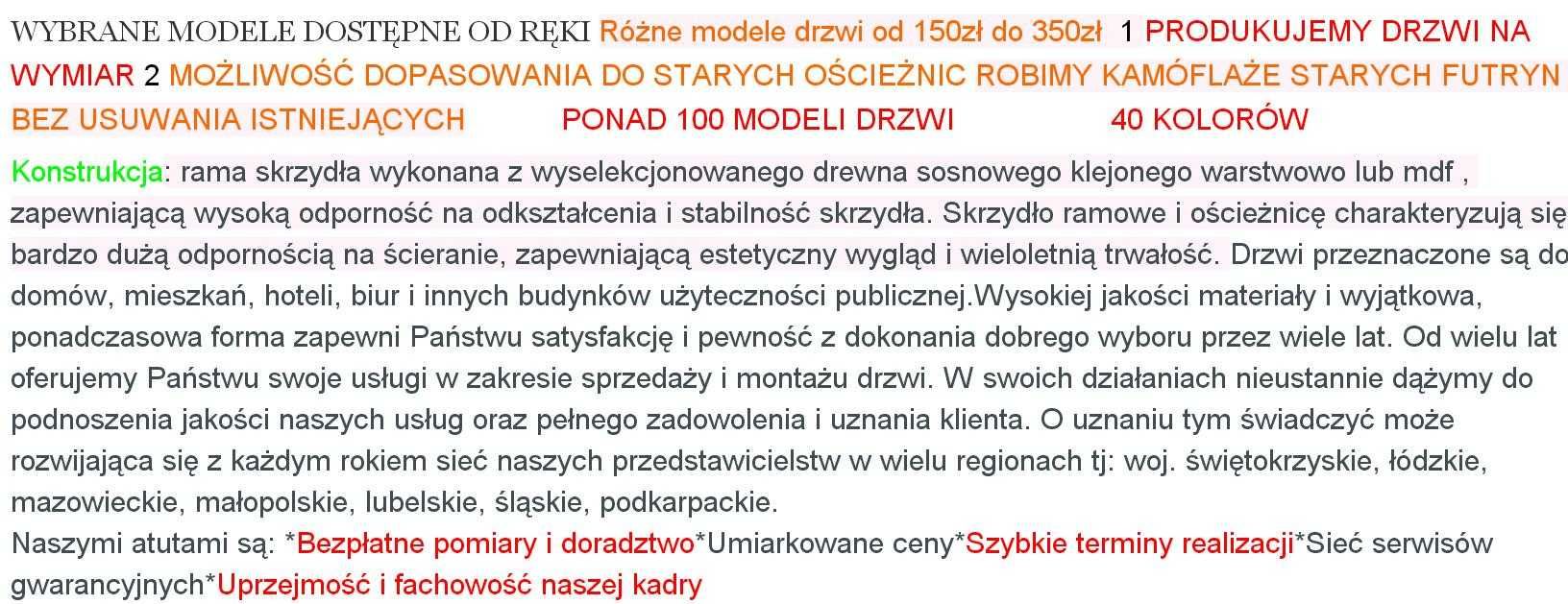 WYBRANE MODELE DOSTĘPNE OD RĘKI Różne modele drzwi od 150zł do 350zł 1 PRODUKUJEMY DRZWI NA WYMIAR 2 MOŻLIWOŚĆ DOPASOWANIA DO STARYCH OŚCIEŻNIC ROBIMY KAMÓFLAŻE STARYCH FUTRYN BEZ USUWANIA ISTNIEJĄCYCH PONAD 100 MODELI DRZWI 40 KOLORÓW

Konstrukcja: rama skrzydła wykonana z wyselekcjonowanego drewna sosnowego klejonego warstwowo lub mdf , zapewniającą wysoką odporność na odkształcenia i stabilność skrzydła. Skrzydło ramowe i ościeżnicę charakteryzują się bardzo dużą odpornością na ścieranie, zapewniającą estetyczny wygląd i wieloletnią trwałość. Drzwi przeznaczone są do domów, mieszkań, hoteli, biur i innych budynków użyteczności publicznej.Wysokiej jakości materiały i wyjątkowa, ponadczasowa forma zapewni Państwu satysfakcję i pewność z dokonania dobrego wyboru przez wiele lat. Od wielu lat oferujemy Państwu swoje usługi w zakresie sprzedaży i montażu drzwi. W swoich działaniach nieustannie dążymy do podnoszenia jakości naszych usług oraz pełnego zadowolenia i uznania klienta. O uznaniu tym świadczyć może rozwijająca się z każdym rokiem sieć naszych przedstawicielstw w wielu regionach tj: woj. świętokrzyskie, łódzkie, mazowieckie, małopolskie, lubelskie, śląskie, podkarpackie.
Naszymi atutami są: *Bezpłatne pomiary i doradztwo*Umiarkowane ceny*Szybkie terminy realizacji*Sieć serwisów gwarancyjnych*Uprzejmość i fachowość naszej kadry